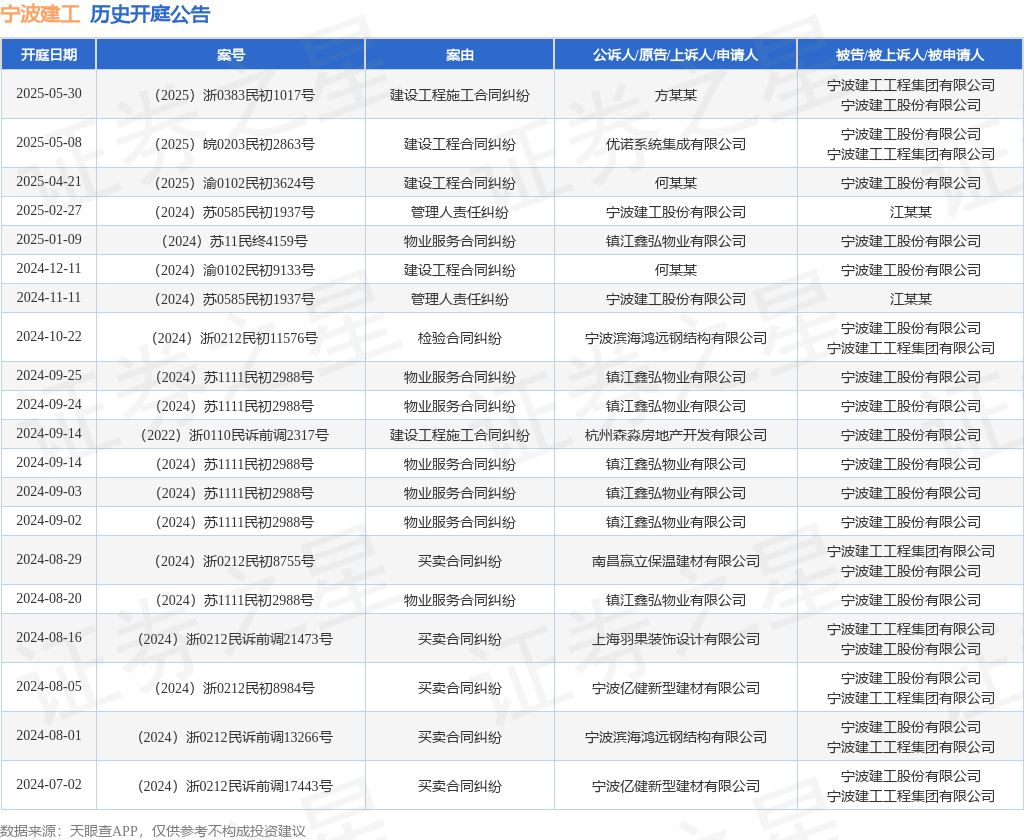 宁波建工 历史开庭公告

| 开庭日期 | 案号 | 案由 | 公诉人/原告/上诉人/申请人 | 被告/被上诉人/被申请人 |
|---|---|---|---|---|
| 2025-05-30 | （2025）浙0383民初1017号 | 建设工程施工合同纠纷 | 方某某 | 宁波建工工程集团有限公司 宁波建工股份有限公司 |
| 2025-05-08 | （2025）皖0203民初2863号 | 建设工程合同纠纷 | 优诺系统集成有限公司 | 宁波建工股份有限公司 宁波建工工程集团有限公司 |
| 2025-04-21 | （2025）渝0102民初3624号 | 建设工程合同纠纷 | 何某某 | 宁波建工股份有限公司 |
| 2025-02-27 | （2024）苏0585民初1937号 | 管理人责任纠纷 | 宁波建工股份有限公司 | 江某某 |
| 2025-01-09 | （2024）苏11民终4159号 | 物业服务合同纠纷 | 镇江鑫弘物业有限公司 | 宁波建工股份有限公司 |
| 2024-12-11 | （2024）渝0102民初9133号 | 建设工程合同纠纷 | 何某某 | 宁波建工股份有限公司 |
| 2024-11-11 | （2024）苏0585民初1937号 | 管理人责任纠纷 | 宁波建工股份有限公司 | 江某某 |
| 2024-10-22 | （2024）浙0212民初11576号 | 检验合同纠纷 | 宁波滨海鸿远钢结构有限公司 | 宁波建工股份有限公司 宁波建工工程集团有限公司 |
| 2024-09-25 | （2024）苏1111民初2988号 | 物业服务合同纠纷 | 镇江鑫弘物业有限公司 | 宁波建工股份有限公司 |
| 2024-09-24 | （2024）苏1111民初2988号 | 物业服务合同纠纷 | 镇江鑫弘物业有限公司 | 宁波建工股份有限公司 |
| 2024-09-14 | （2022）浙0110民诉前调2317号 | 建设工程施工合同纠纷 | 杭州森淼房地产开发有限公司 | 宁波建工股份有限公司 |
| 2024-09-14 | （2024）苏1111民初2988号 | 物业服务合同纠纷 | 镇江鑫弘物业有限公司 | 宁波建工股份有限公司 |
| 2024-09-03 | （2024）苏1111民初2988号 | 物业服务合同纠纷 | 镇江鑫弘物业有限公司 | 宁波建工股份有限公司 |
| 2024-09-02 | （2024）苏1111民初2988号 | 物业服务合同纠纷 | 镇江鑫弘物业有限公司 | 宁波建工股份有限公司 |
| 2024-08-29 | （2024）浙0212民初8755号 | 买卖合同纠纷 | 南昌赢立保温建材有限公司 | 宁波建工工程集团有限公司 宁波建工股份有限公司 |
| 2024-08-20 | （2024）苏1111民初2988号 | 物业服务合同纠纷 | 镇江鑫弘物业有限公司 | 宁波建工股份有限公司 |
| 2024-08-16 | （2024）浙0212民诉前调21473号 | 买卖合同纠纷 | 上海羽果装饰设计有限公司 | 宁波建工工程集团有限公司 宁波建工股份有限公司 |
| 2024-08-05 | （2024）浙0212民初8984号 | 买卖合同纠纷 | 宁波亿健新型建材有限公司 | 宁波建工股份有限公司 宁波建工工程集团有限公司 |
| 2024-08-01 | （2024）浙0212民诉前调13266号 | 买卖合同纠纷 | 宁波滨海鸿远钢结构有限公司 | 宁波建工股份有限公司 宁波建工工程集团有限公司 |
| 2024-07-02 | （2024）浙0212民诉前调17443号 | 买卖合同纠纷 | 宁波亿健新型建材有限公司 | 宁波建工股份有限公司 宁波建工工程集团有限公司 |

数据来源：天眼查APP，仅供参考不构成投资建议